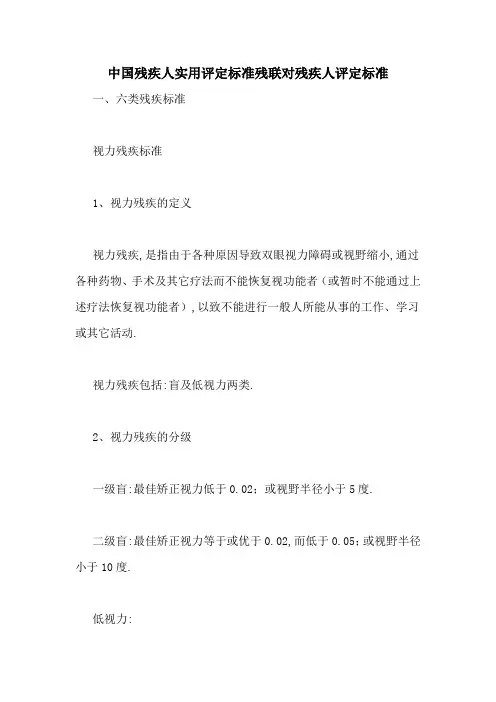 中国残疾人实用评定标准残联对残疾人评定标准

一、六类残疾标准

视力残疾标准

1、视力残疾的定义

视力残疾,是指由于各种原因导致双眼视力障碍或视野缩小,通过各种药物、手术及其它疗法而不能恢复视功能者（或暂时不能通过上述疗法恢复视功能者）,以致不能进行一般人所能从事的工作、学习或其它活动.

视力残疾包括:盲及低视力两类.

2、视力残疾的分级

一级盲:最佳矫正视力低于0.02；或视野半径小于5度.

二级盲:最佳矫正视力等于或优于0.02,而低于0.05;或视野半径小于10度.

低视力: